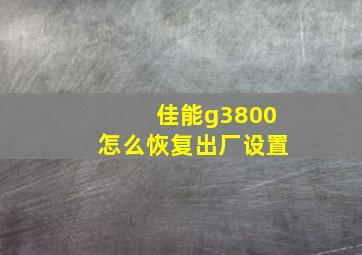 佳能g3800
怎么恢复出厂设置